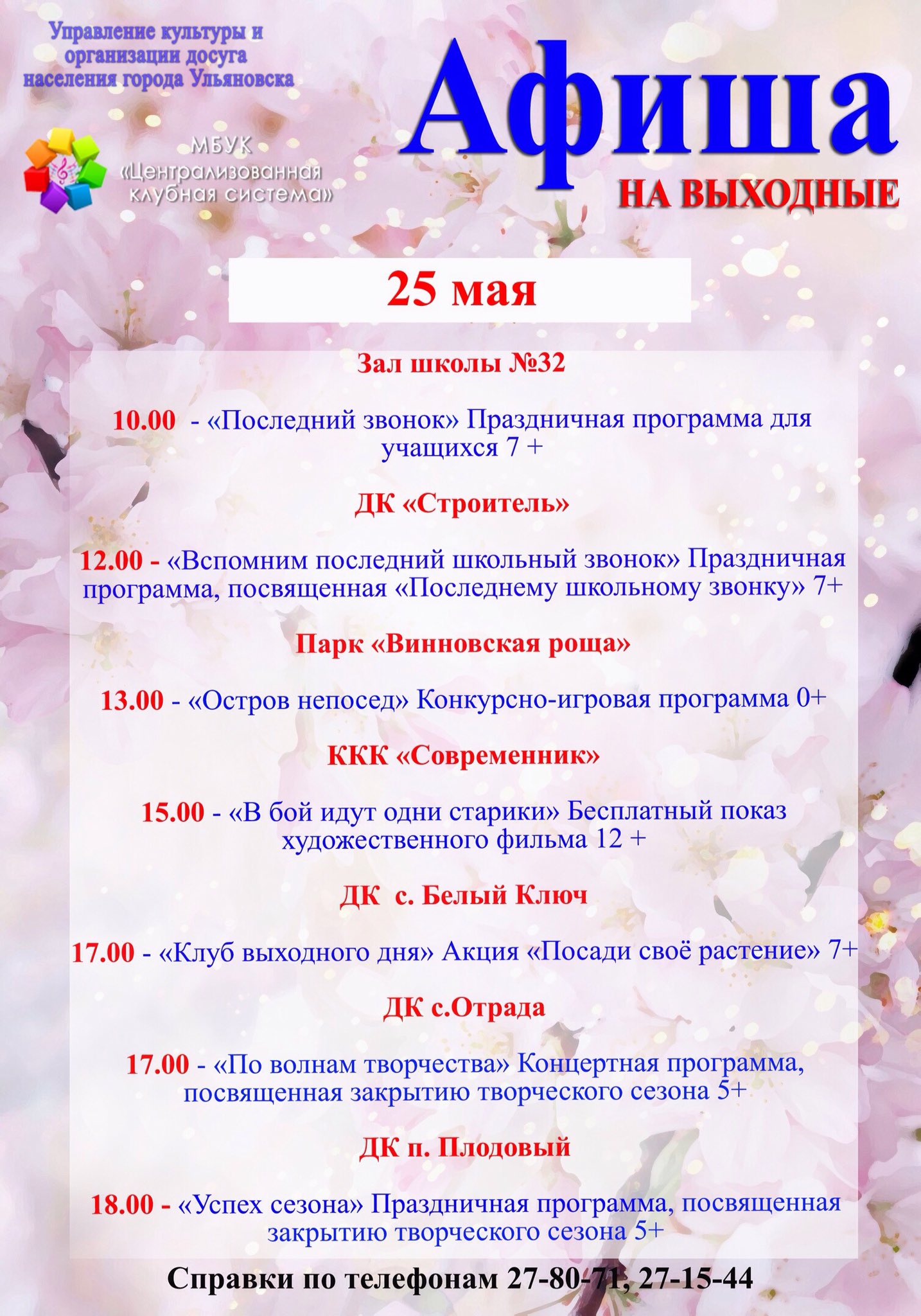 Управление культуры и организации досуга населения города Ульяновска

МБУК «Централизованная клубная система»

Афиша
НА ВЫХОДНЫЕ

25 мая

Зал школы №32

10.00 - «Последний звонок» Праздничная программа для учащихся 7 +

ДК «Строитель»

12.00 - «Вспомним последний школьный звонок» Праздничная программа, посвященная «Последнему школьному звонку» 7+

Парк «Винновская роща»

13.00 - «Остров непосед» Конкурсно-игровая программа 0+

ККК «Современник»

15.00 - «В бой идут одни старики» Бесплатный показ художественного фильма 12 +

ДК с. Белый Ключ

17.00 - «Клуб выходного дня» Акция «Посади своё растение» 7+

ДК с.Отрада

17.00 - «По волнам творчества» Концертная программа, посвященная закрытию творческого сезона 5+

ДК п. Плодовый

18.00 - «Успех сезона» Праздничная программа, посвященная закрытию творческого сезона 5+

Справки по телефонам 27-80-71, 27-15-44